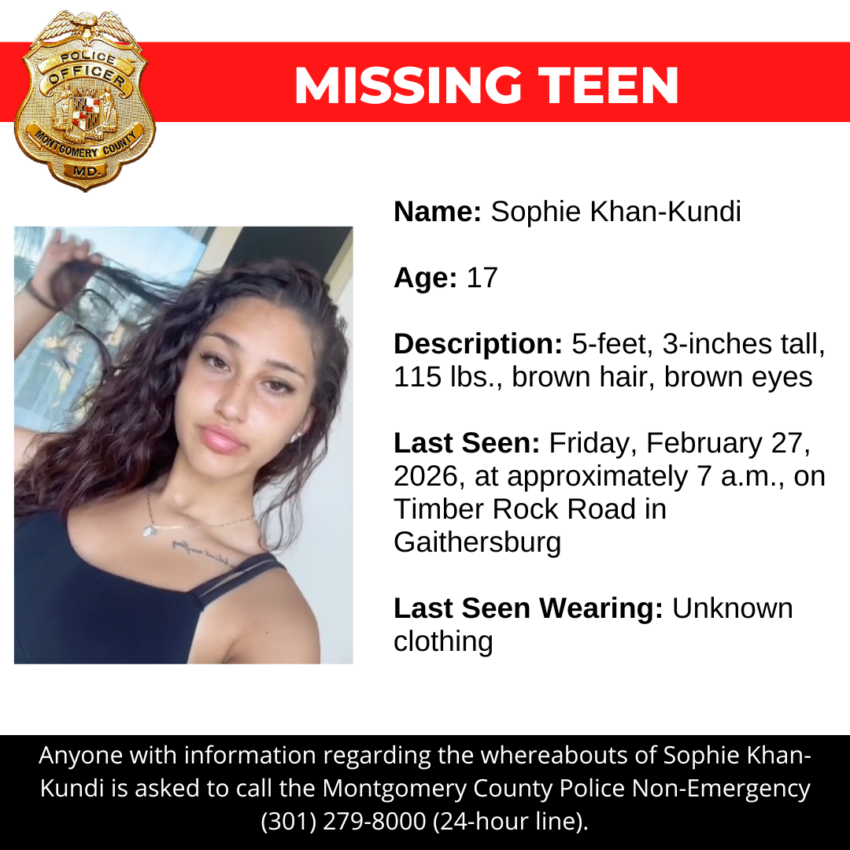 POLICE
OFFICER
MONTGOMERY COUNTY
MD.

MISSING TEEN

Name: Sophie Khan-Kundi

Age: 17

Description: 5-feet, 3-inches tall, 115 lbs., brown hair, brown eyes

Last Seen: Friday, February 27, 2026, at approximately 7 a.m., on Timber Rock Road in Gaithersburg

Last Seen Wearing: Unknown clothing

Anyone with information regarding the whereabouts of Sophie Khan-Kundi is asked to call the Montgomery County Police Non-Emergency (301) 279-8000 (24-hour line).